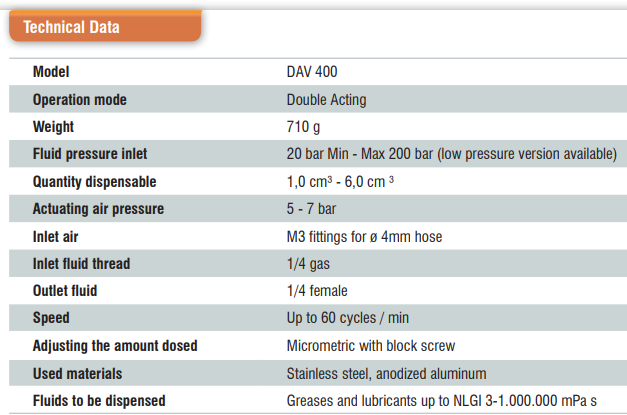 Technical Data

| Model | DAV 400 |
|---|---|
| Operation mode | Double Acting |
| Weight | 710 g |
| Fluid pressure inlet | 20 bar Min - Max 200 bar (low pressure version available) |
| Quantity dispensable | 1,0 cm³ - 6,0 cm ³ |
| Actuating air pressure | 5 - 7 bar |
| Inlet air | M3 fittings for ø 4mm hose |
| Inlet fluid thread | 1/4 gas |
| Outlet fluid | 1/4 female |
| Speed | Up to 60 cycles / min |
| Adjusting the amount dosed | Micrometric with block screw |
| Used materials | Stainless steel, anodized aluminum |
| Fluids to be dispensed | Greases and lubricants up to NLGI 3-1.000.000 mPa s |